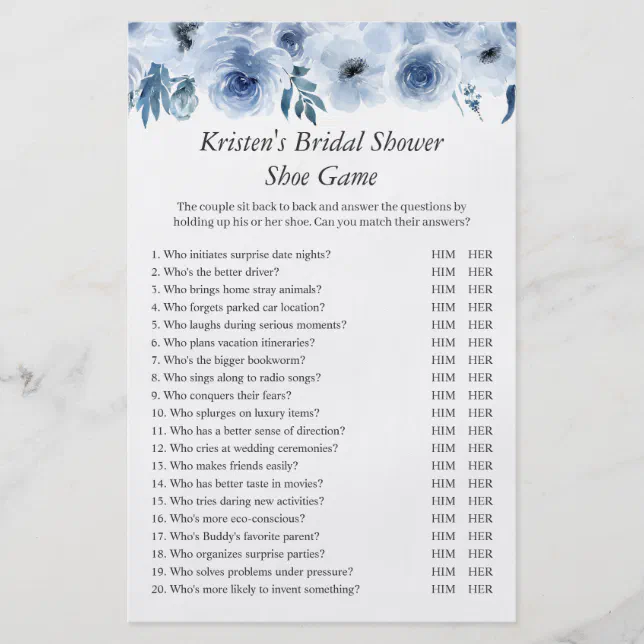 Kristen's Bridal Shower
Shoe Game

The couple sit back to back and answer the questions by holding up his or her shoe. Can you match their answers?

1. Who initiates surprise date nights? HIM HER
2. Who's the better driver? HIM HER
3. Who brings home stray animals? HIM HER
4. Who forgets parked car location? HIM HER
5. Who laughs during serious moments? HIM HER
6. Who plans vacation itineraries? HIM HER
7. Who's the bigger bookworm? HIM HER
8. Who sings along to radio songs? HIM HER
9. Who conquers their fears? HIM HER
10. Who splurges on luxury items? HIM HER
11. Who has a better sense of direction? HIM HER
12. Who cries at wedding ceremonies? HIM HER
13. Who makes friends easily? HIM HER
14. Who has better taste in movies? HIM HER
15. Who tries daring new activities? HIM HER
16. Who's more eco-conscious? HIM HER
17. Who's Buddy's favorite parent? HIM HER
18. Who organizes surprise parties? HIM HER
19. Who solves problems under pressure? HIM HER
20. Who's more likely to invent something? HIM HER